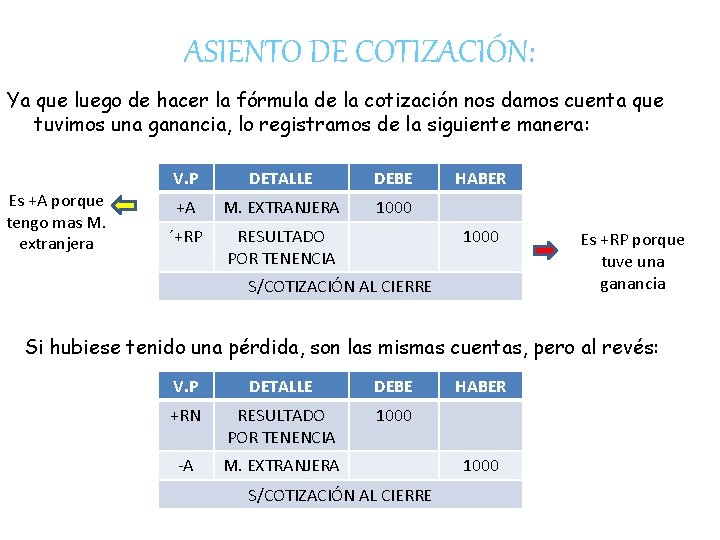 ASIENTO DE COTIZACIÓN:

Ya que luego de hacer la fórmula de la cotización nos damos cuenta que tuvimos una ganancia, lo registramos de la siguiente manera:

Es +A porque tengo mas M. extranjera

| V.P | DETALLE | DEBE | HABER |
|---|---|---|---|
| +A | M. EXTRANJERA | 1000 | |
| ´+RP | RESULTADO POR TENENCIA | | 1000 |
| S/COTIZACIÓN AL CIERRE | | | |

Es +RP porque tuve una ganancia

Si hubiese tenido una pérdida, son las mismas cuentas, pero al revés:

| V.P | DETALLE | DEBE | HABER |
|---|---|---|---|
| +RN | RESULTADO POR TENENCIA | 1000 | |
| -A | M. EXTRANJERA | | 1000 |
| S/COTIZACIÓN AL CIERRE | | | |